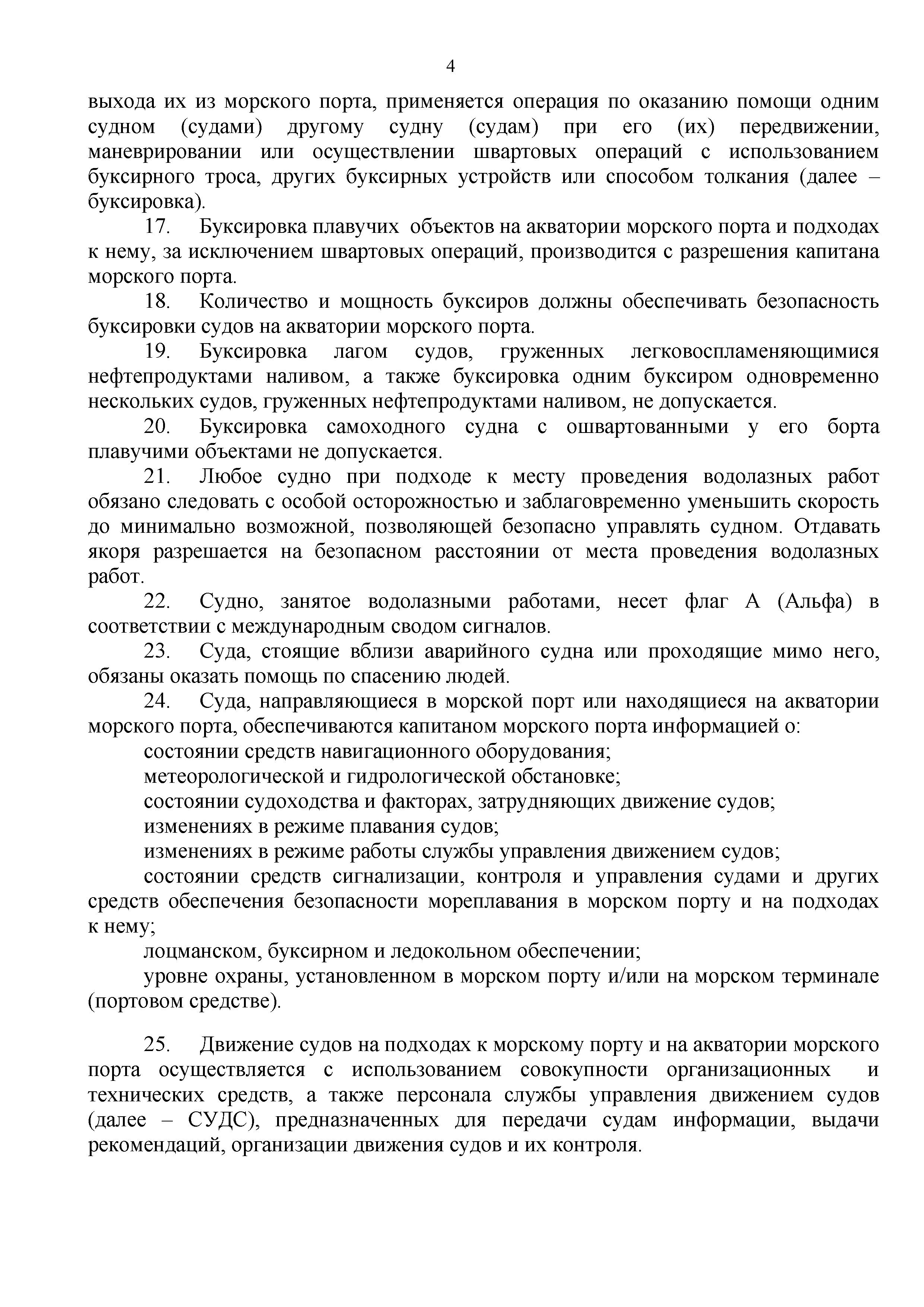 4

выхода их из морского порта, применяется операция по оказанию помощи одним судном (судами) другому судну (судам) при его (их) передвижении, маневрировании или осуществлении швартовых операций с использованием буксирного троса, других буксирных устройств или способом толкания (далее – буксировка).

17. Буксировка плавучих объектов на акватории морского порта и подходах к нему, за исключением швартовых операций, производится с разрешения капитана морского порта.

18. Количество и мощность буксиров должны обеспечивать безопасность буксировки судов на акватории морского порта.

19. Буксировка лагом судов, груженных легковоспламеняющимися нефтепродуктами наливом, а также буксировка одним буксиром одновременно нескольких судов, груженных нефтепродуктами наливом, не допускается.

20. Буксировка самоходного судна с ошвартованными у его борта плавучими объектами не допускается.

21. Любое судно при подходе к месту проведения водолазных работ обязано следовать с особой осторожностью и заблаговременно уменьшить скорость до минимально возможной, позволяющей безопасно управлять судном. Отдавать якоря разрешается на безопасном расстоянии от места проведения водолазных работ.

22. Судно, занятое водолазными работами, несет флаг А (Альфа) в соответствии с международным сводом сигналов.

23. Суда, стоящие вблизи аварийного судна или проходящие мимо него, обязаны оказать помощь по спасению людей.

24. Суда, направляющиеся в морской порт или находящиеся на акватории морского порта, обеспечиваются капитаном морского порта информацией о:

состоянии средств навигационного оборудования;

метеорологической и гидрологической обстановке;

состоянии судоходства и факторах, затрудняющих движение судов;

изменениях в режиме плавания судов;

изменениях в режиме работы службы управления движением судов;

состоянии средств сигнализации, контроля и управления судами и других средств обеспечения безопасности мореплавания в морском порту и на подходах к нему;

лоцманском, буксирном и ледокольном обеспечении;

уровне охраны, установленном в морском порту и/или на морском терминале (портовом средстве).

25. Движение судов на подходах к морскому порту и на акватории морского порта осуществляется с использованием совокупности организационных и технических средств, а также персонала службы управления движением судов (далее – СУДС), предназначенных для передачи судам информации, выдачи рекомендаций, организации движения судов и их контроля.